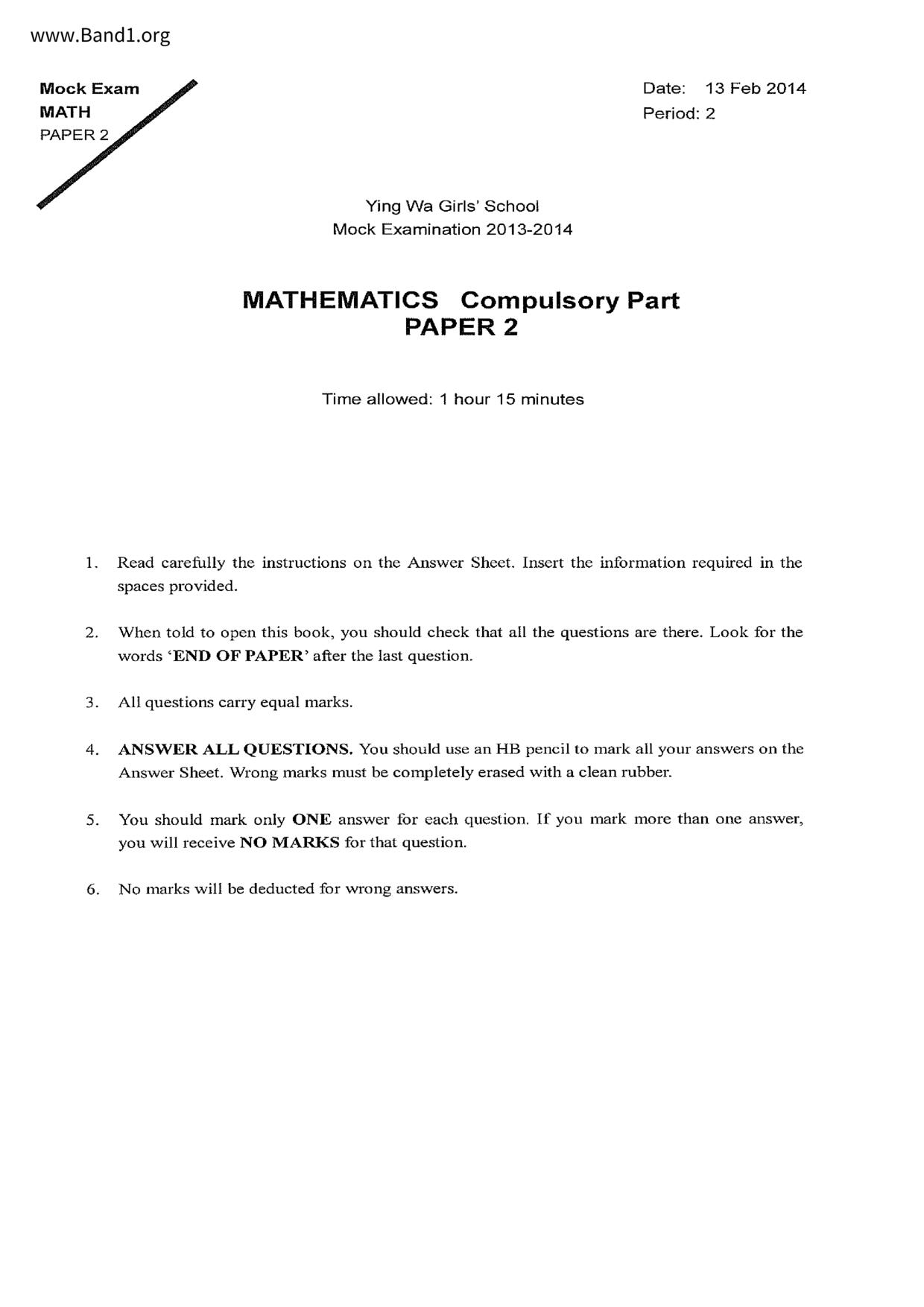 www.Band1.org

Mock Exam
MATH
PAPER 2

Date: 13 Feb 2014
Period: 2

Ying Wa Girls' School
Mock Examination 2013-2014

MATHEMATICS Compulsory Part
PAPER 2

Time allowed: 1 hour 15 minutes

1. Read carefully the instructions on the Answer Sheet. Insert the information required in the spaces provided.

2. When told to open this book, you should check that all the questions are there. Look for the words 'END OF PAPER' after the last question.

3. All questions carry equal marks.

4. ANSWER ALL QUESTIONS. You should use an HB pencil to mark all your answers on the Answer Sheet. Wrong marks must be completely erased with a clean rubber.

5. You should mark only ONE answer for each question. If you mark more than one answer, you will receive NO MARKS for that question.

6. No marks will be deducted for wrong answers.